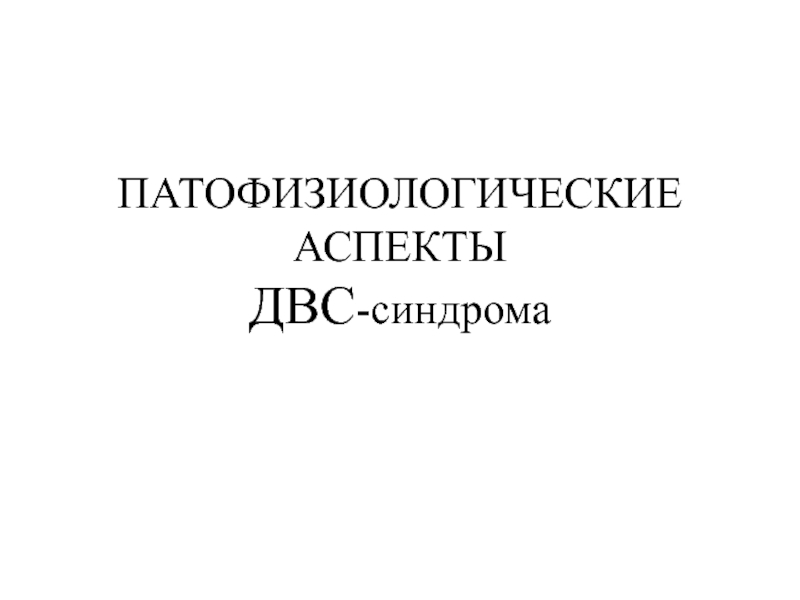 ПАТОФИЗИОЛОГИЧЕСКИЕ АСПЕКТЫ ДВС-синдрома